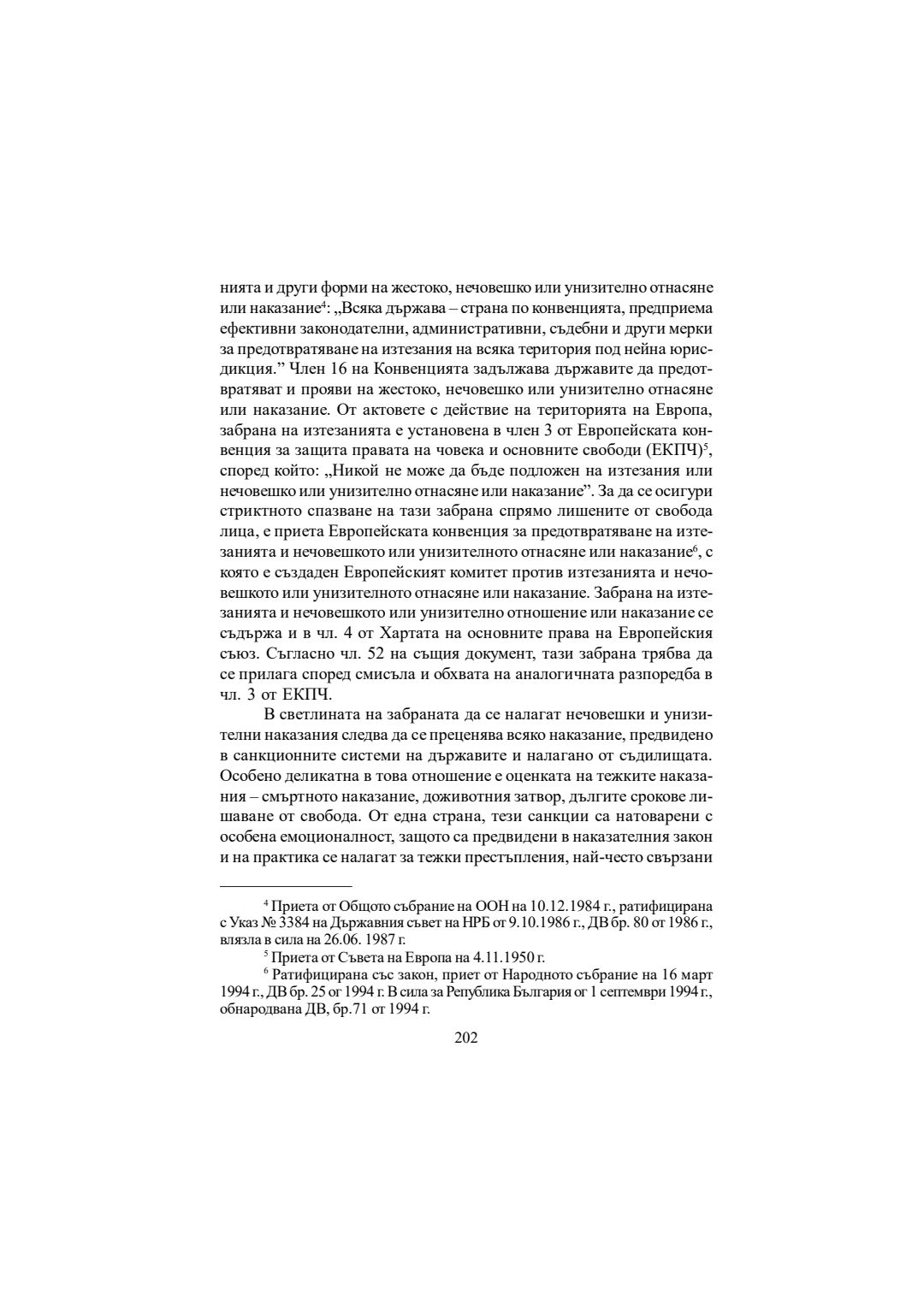 нията и други форми на жестоко, нечовешко или унизително отнасяне или наказание$^4$: „Всяка държава – страна по конвенцията, предприема ефективни законодателни, административни, съдебни и други мерки за предотвратяване на изтезания на всяка територия под нейна юрисдикция.” Член 16 на Конвенцията задължава държавите да предотвратяват и прояви на жестоко, нечовешко или унизително отнасяне или наказание. От актовете с действие на територията на Европа, забрана на изтезанията е установена в член 3 от Европейската конвенция за защита правата на човека и основните свободи (ЕКПЧ)$^5$, според който: „Никой не може да бъде подложен на изтезания или нечовешко или унизително отнасяне или наказание”. За да се осигури стриктното спазване на тази забрана спрямо лишените от свобода лица, е приета Европейската конвенция за предотвратяване на изтезанията и нечовешкото или унизителното отнасяне или наказание$^6$, с която е създаден Европейският комитет против изтезанията и нечовешкото или унизителното отнасяне или наказание. Забрана на изтезанията и нечовешкото или унизително отношение или наказание се съдържа и в чл. 4 от Хартата на основните права на Европейския съюз. Съгласно чл. 52 на същия документ, тази забрана трябва да се прилага според смисъла и обхвата на аналогичната разпоредба в чл. 3 от ЕКПЧ.

В светлината на забраната да се налагат нечовешки и унизителни наказания следва да се преценява всяко наказание, предвидено в санкционните системи на държавите и налагано от съдилищата. Особено деликатна в това отношение е оценката на тежките наказания – смъртното наказание, доживотния затвор, дългите срокове лишаване от свобода. От една страна, тези санкции са натоварени с особена емоционалност, защото са предвидени в наказателния закон и на практика се налагат за тежки престъпления, най-често свързани

$^4$ Приета от Общото събрание на ООН на 10.12.1984 г., ратифицирана с Указ № 3384 на Държавния съвет на НРБ от 9.10.1986 г., ДВ бр. 80 от 1986 г., влязла в сила на 26.06. 1987 г.

$^5$ Приета от Съвета на Европа на 4.11.1950 г.

$^6$ Ратифицирана със закон, приет от Народното събрание на 16 март 1994 г., ДВ бр. 25 от 1994 г. В сила за Република България от 1 септември 1994 г., обнародвана ДВ, бр.71 от 1994 г.

202